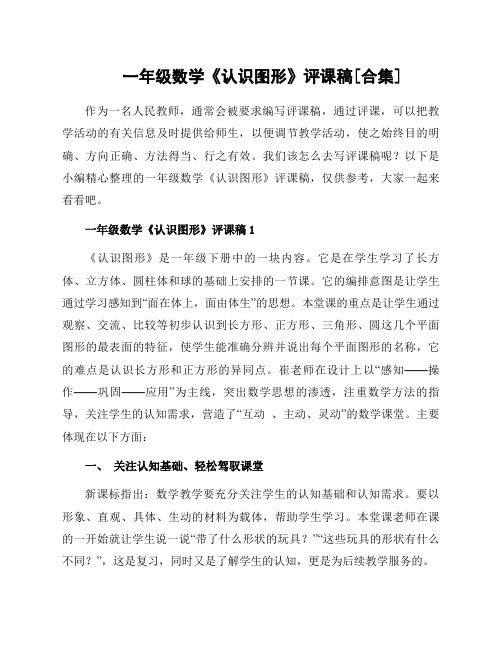 一年级数学《认识图形》评课稿[合集]

作为一名人民教师，通常会被要求编写评课稿，通过评课，可以把教学活动的有关信息及时提供给师生，以便调节教学活动，使之始终目的明确、方向正确、方法得当、行之有效。我们该怎么去写评课稿呢？以下是小编精心整理的一年级数学《认识图形》评课稿，仅供参考，大家一起来看看吧。

一年级数学《认识图形》评课稿 1

《认识图形》是一年级下册中的一块内容。它是在学生学习了长方体、立方体、圆柱体和球的基础上安排的一节课。它的编排意图是让学生通过学习感知到“面在体上，面由体生”的思想。本堂课的重点是让学生通过观察、交流、比较等初步认识到长方形、正方形、三角形、圆这几个平面图形的最表面的特征，使学生能准确分辨并说出每个平面图形的名称，它的难点是认识长方形和正方形的异同点。崔老师在设计上以“感知——操作——巩固——应用”为主线，突出数学思想的渗透，注重数学方法的指导，关注学生的认知需求，营造了“互动 、主动、灵动”的数学课堂。主要体现在以下方面：

一、 关注认知基础、轻松驾驭课堂

新课标指出：数学教学要充分关注学生的认知基础和认知需求。要以形象、直观、具体、生动的材料为载体，帮助学生学习。本堂课老师在课的一开始就让学生说一说“带了什么形状的玩具？”“这些玩具的形状有什么不同？”，这是复习，同时又是了解学生的认知，更是为后续教学服务的。